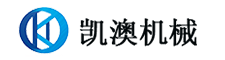 凯澳机械